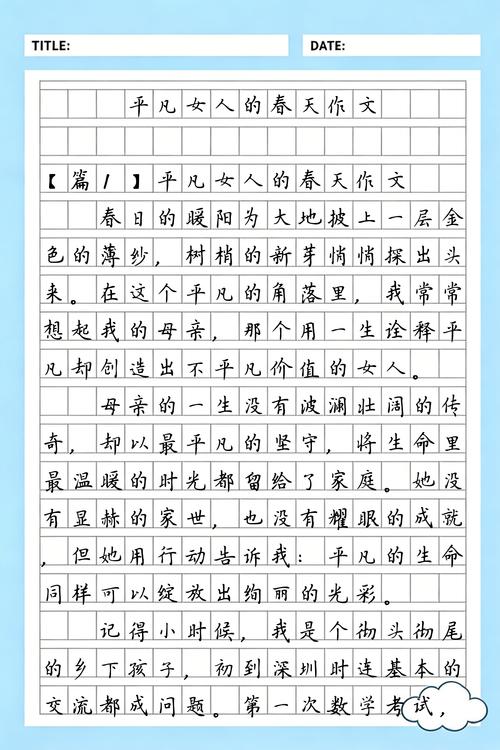 TITLE:

DATE:

平凡女人的春天作文

【篇1】平凡女人的春天作文

春日的暖阳为大地披上一层金色的薄纱，树梢的新芽悄悄探出头来。在这个平凡的角落里，我常常想起我的母亲，那个用一生诠释平凡却创造出不平凡价值的女人。

母亲的一生没有波澜壮阔的传奇，却以最平凡的坚守，将生命里最温暖的时光都留给了家庭。她没有显赫的家世，也没有耀眼的成就，但她用行动告诉我：平凡的生命同样可以绽放出绚丽的光彩。

记得小时候，我是个彻头彻尾的乡下孩子，初到深圳时连基本的交流都成问题。第一次数学考试，